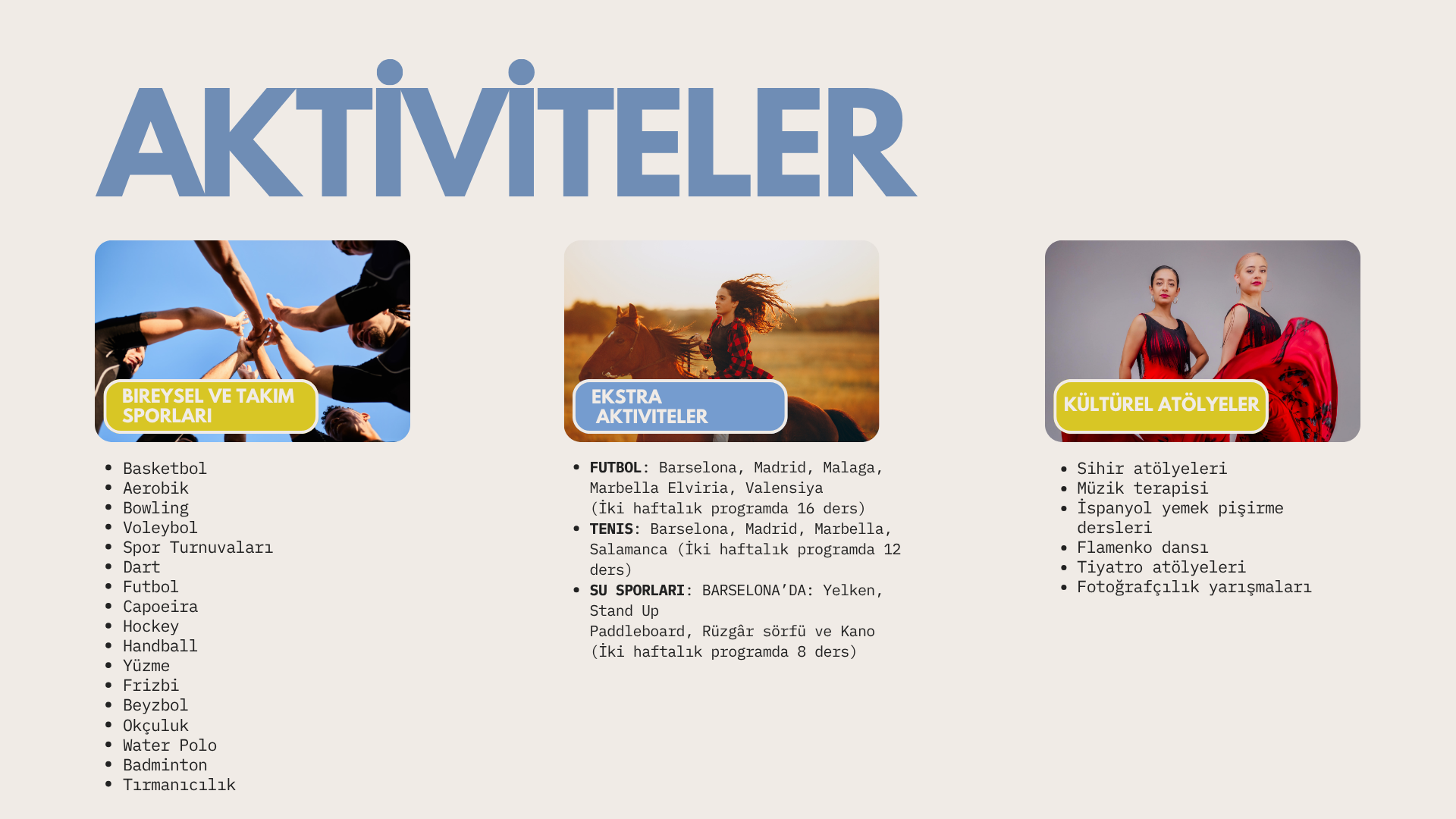 AKTİVİTELER

BIREYSEL VE TAKIM SPORLARI

• Basketbol
• Aerobik
• Bowling
• Voleybol
• Spor Turnuvaları
• Dart
• Futbol
• Capoeira
• Hockey
• Handball
• Yüzme
• Frizbi
• Beyzbol
• Okçuluk
• Water Polo
• Badminton
• Tırmanıcılık

EKSTRA AKTIVITELER

• FUTBOL: Barselona, Madrid, Malaga, Marbella Elviria, Valensiya (İki haftalık programda 16 ders)
• TENIS: Barselona, Madrid, Marbella, Salamanca (İki haftalık programda 12 ders)
• SU SPORLARI: BARSELONA'DA: Yelken, Stand Up Paddleboard, Rüzgâr sörfü ve Kano (İki haftalık programda 8 ders)

KÜLTÜREL ATÖLYELER

• Sihir atölyeleri
• Müzik terapisi
• İspanyol yemek pişirme dersleri
• Flamenko dansı
• Tiyatro atölyeleri
• Fotoğrafçılık yarışmaları